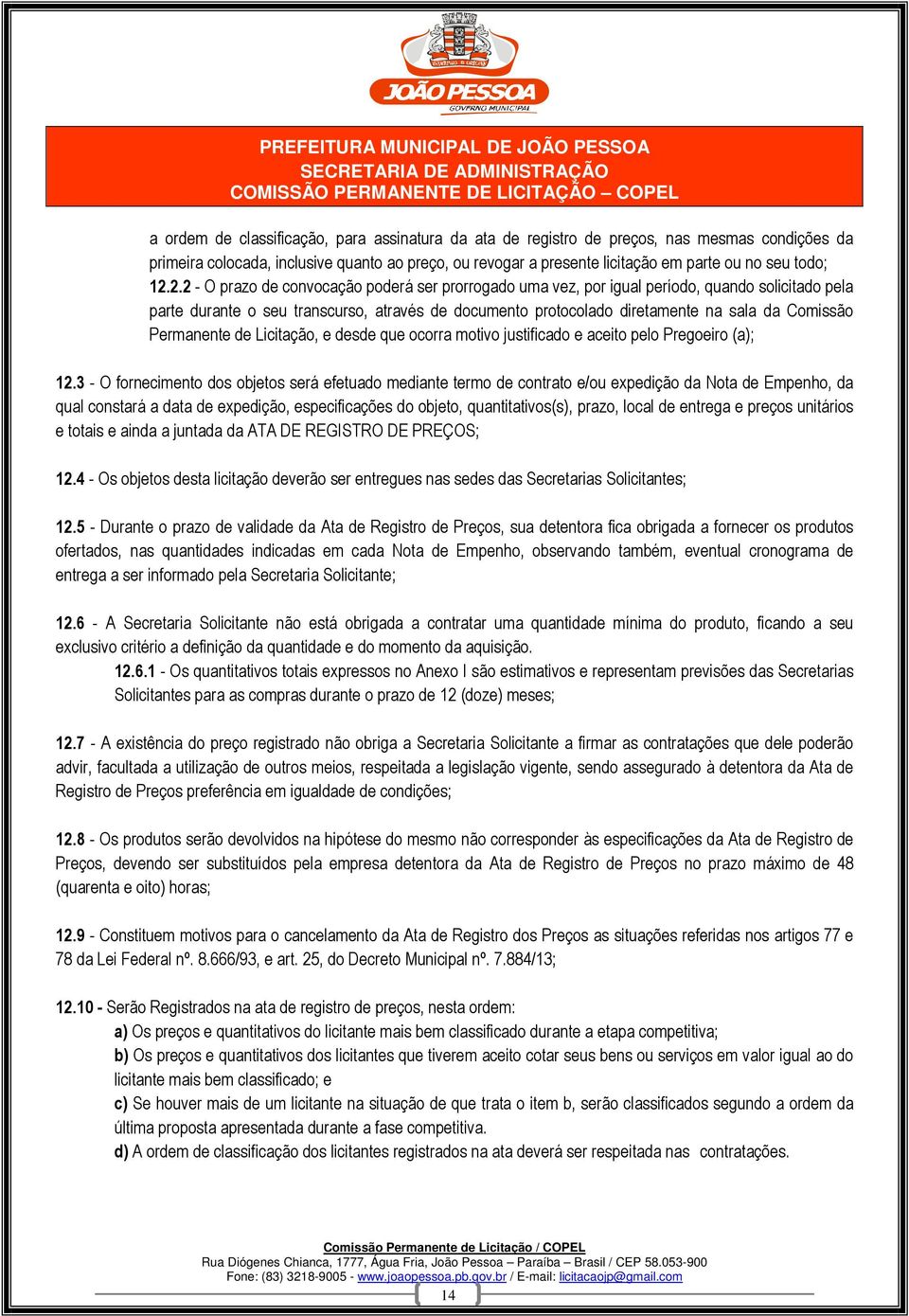 JOÃO PESSOA
GOVERNO MUNICIPAL

PREFEITURA MUNICIPAL DE JOÃO PESSOA
SECRETARIA DE ADMINISTRAÇÃO
COMISSÃO PERMANENTE DE LICITAÇÃO – COPEL

a ordem de classificação, para assinatura da ata de registro de preços, nas mesmas condições da primeira colocada, inclusive quanto ao preço, ou revogar a presente licitação em parte ou no seu todo;
12.2.2 - O prazo de convocação poderá ser prorrogado uma vez, por igual período, quando solicitado pela parte durante o seu transcurso, através de documento protocolado diretamente na sala da Comissão Permanente de Licitação, e desde que ocorra motivo justificado e aceito pelo Pregoeiro (a);

12.3 - O fornecimento dos objetos será efetuado mediante termo de contrato e/ou expedição da Nota de Empenho, da qual constará a data de expedição, especificações do objeto, quantitativos(s), prazo, local de entrega e preços unitários e totais e ainda a juntada da ATA DE REGISTRO DE PREÇOS;

12.4 - Os objetos desta licitação deverão ser entregues nas sedes das Secretarias Solicitantes;

12.5 - Durante o prazo de validade da Ata de Registro de Preços, sua detentora fica obrigada a fornecer os produtos ofertados, nas quantidades indicadas em cada Nota de Empenho, observando também, eventual cronograma de entrega a ser informado pela Secretaria Solicitante;

12.6 - A Secretaria Solicitante não está obrigada a contratar uma quantidade mínima do produto, ficando a seu exclusivo critério a definição da quantidade e do momento da aquisição.
12.6.1 - Os quantitativos totais expressos no Anexo I são estimativos e representam previsões das Secretarias Solicitantes para as compras durante o prazo de 12 (doze) meses;

12.7 - A existência do preço registrado não obriga a Secretaria Solicitante a firmar as contratações que dele poderão advir, facultada a utilização de outros meios, respeitada a legislação vigente, sendo assegurado à detentora da Ata de Registro de Preços preferência em igualdade de condições;

12.8 - Os produtos serão devolvidos na hipótese do mesmo não corresponder às especificações da Ata de Registro de Preços, devendo ser substituídos pela empresa detentora da Ata de Registro de Preços no prazo máximo de 48 (quarenta e oito) horas;

12.9 - Constituem motivos para o cancelamento da Ata de Registro dos Preços as situações referidas nos artigos 77 e 78 da Lei Federal nº. 8.666/93, e art. 25, do Decreto Municipal nº. 7.884/13;

12.10 - Serão Registrados na ata de registro de preços, nesta ordem:
a) Os preços e quantitativos do licitante mais bem classificado durante a etapa competitiva;
b) Os preços e quantitativos dos licitantes que tiverem aceito cotar seus bens ou serviços em valor igual ao do licitante mais bem classificado; e
c) Se houver mais de um licitante na situação de que trata o item b, serão classificados segundo a ordem da última proposta apresentada durante a fase competitiva.
d) A ordem de classificação dos licitantes registrados na ata deverá ser respeitada nas contratações.

Comissão Permanente de Licitação / COPEL
Rua Diógenes Chianca, 1777, Água Fria, João Pessoa – Paraíba – Brasil / CEP 58.053-900
Fone: (83) 3218-9005 - www.joaopessoa.pb.gov.br / E-mail: licitacaojp@gmail.com
14